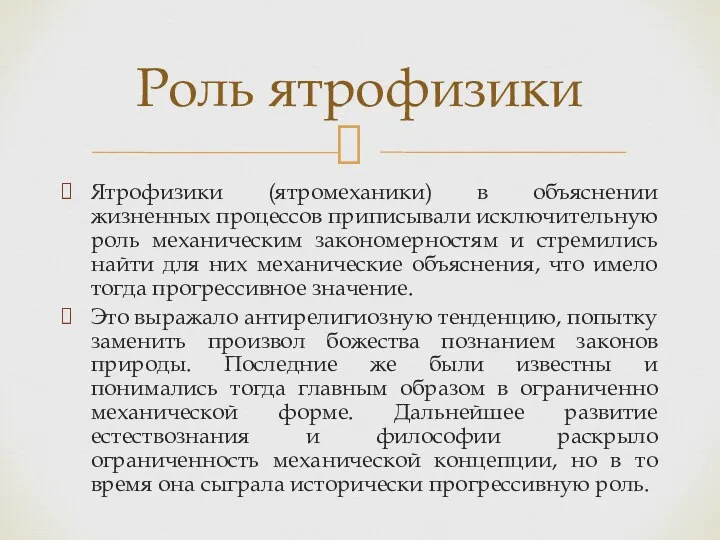 Роль ятрофизики

Ятрофизики (ятромеханики) в объяснении жизненных процессов приписывали исключительную роль механическим закономерностям и стремились найти для них механические объяснения, что имело тогда прогрессивное значение.

Это выражало антирелигиозную тенденцию, попытку заменить произвол божества познанием законов природы. Последние же были известны и понимались тогда главным образом в ограниченно механической форме. Дальнейшее развитие естествознания и философии раскрыло ограниченность механической концепции, но в то время она сыграла исторически прогрессивную роль.